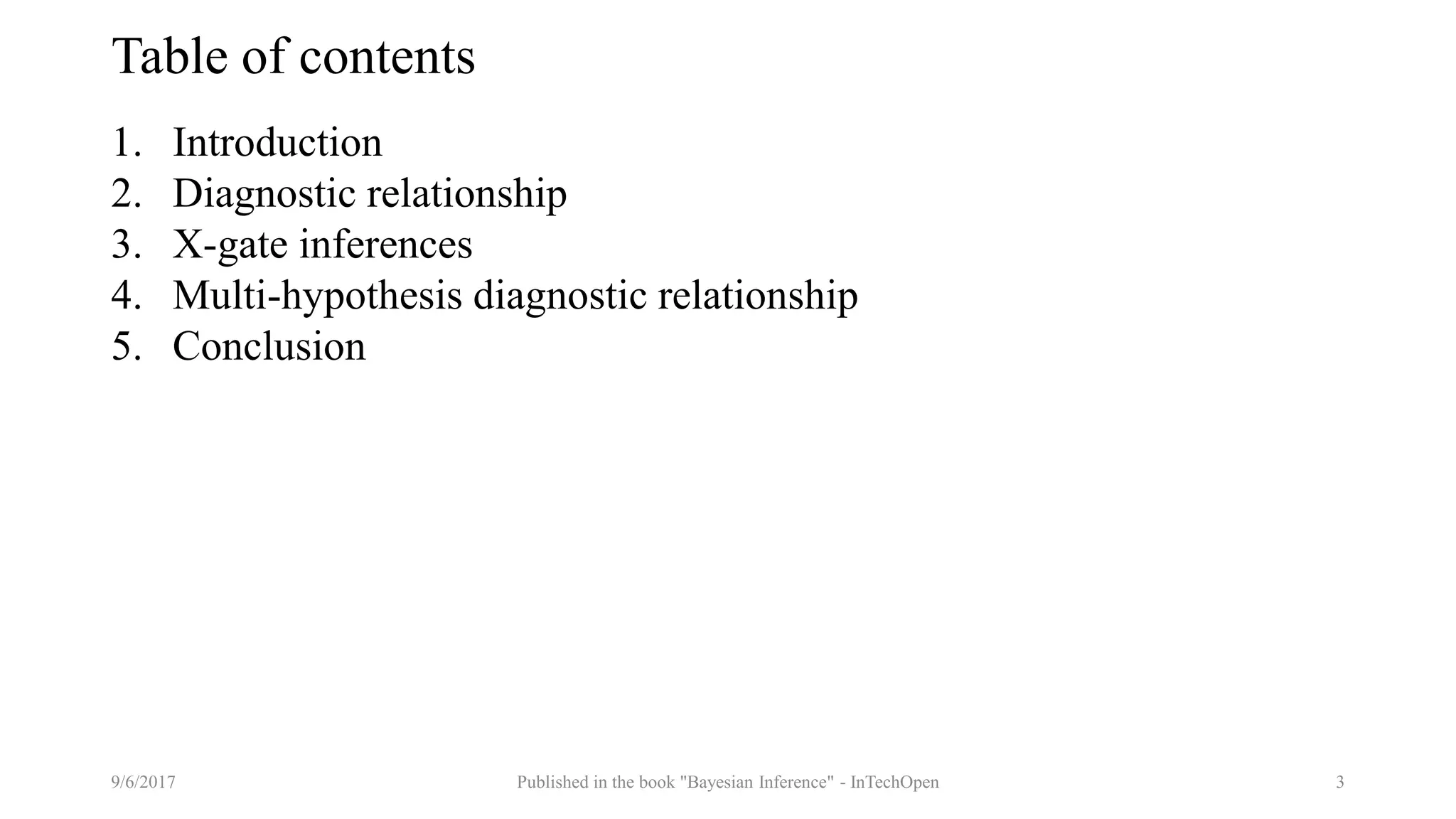 Table of contents

1. Introduction
2. Diagnostic relationship
3. X-gate inferences
4. Multi-hypothesis diagnostic relationship
5. Conclusion

9/6/2017 Published in the book "Bayesian Inference" - InTechOpen 3